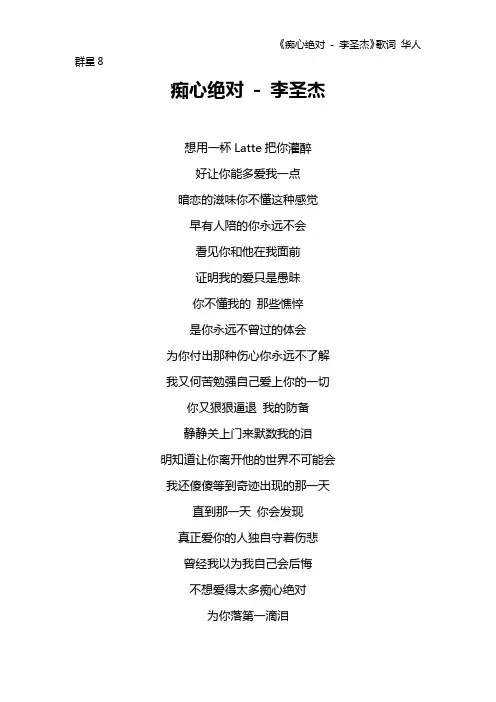 《痴心绝对 - 李圣杰》歌词 华人群星 8

痴心绝对 - 李圣杰

想用一杯 Latte 把你灌醉
好让你能多爱我一点
暗恋的滋味你不懂这种感觉
早有人陪的你永远不会
看见你和他在我面前
证明我的爱只是愚昧
你不懂我的 那些憔悴
是你永远不曾过的体会
为你付出那种伤心你永远不了解
我又何苦勉强自己爱上你的一切
你又狠狠逼退 我的防备
静静关上门来默数我的泪
明知道让你离开他的世界不可能会
我还傻傻等到奇迹出现的那一天
直到那一天 你会发现
真正爱你的人独自守着伤悲
曾经我以为我自己会后悔
不想爱得太多痴心绝对
为你落第一滴泪